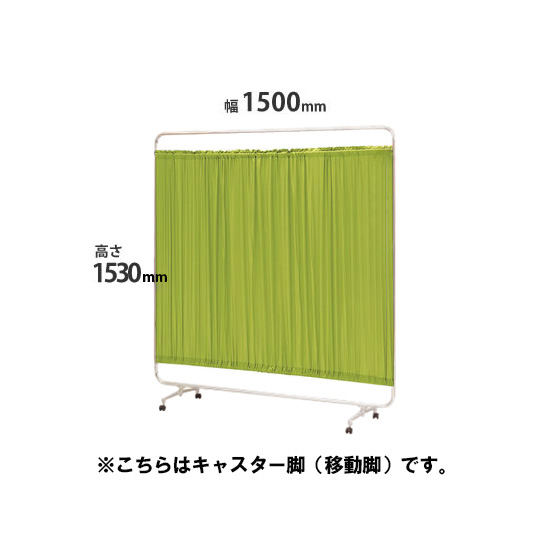 幅 1500mm

高さ
1530mm

※こちらはキャスター脚（移動脚）です。